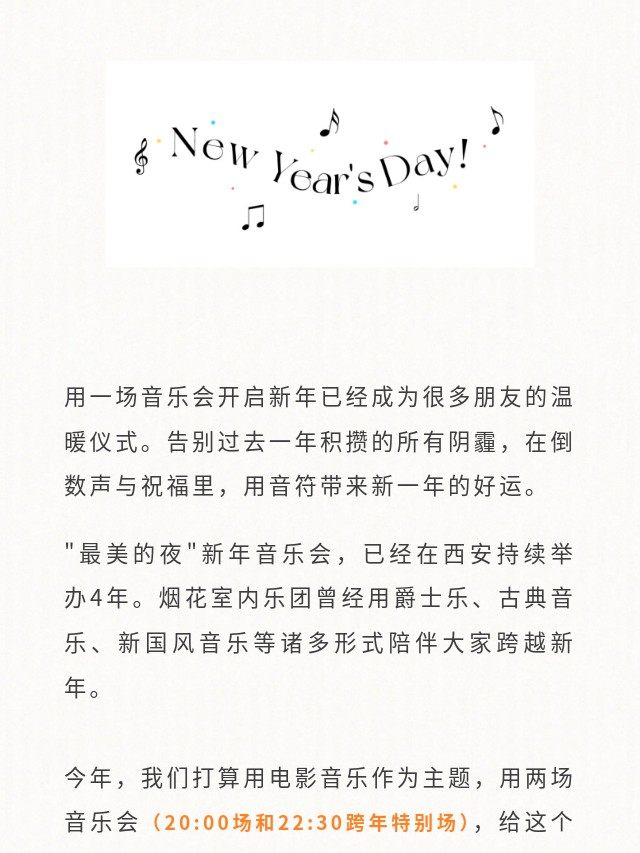 New Year's Day!

用一场音乐会开启新年已经成为很多朋友的温暖仪式。告别过去一年积攒的所有阴霾，在倒数声与祝福里，用音符带来新一年的好运。

“最美的夜”新年音乐会，已经在西安持续举办4年。烟花室内乐团曾经用爵士乐、古典音乐、新国风音乐等诸多形式陪伴大家跨越新年。

今年，我们打算用电影音乐作为主题，用两场音乐会（20:00场和22:30跨年特别场），给这个